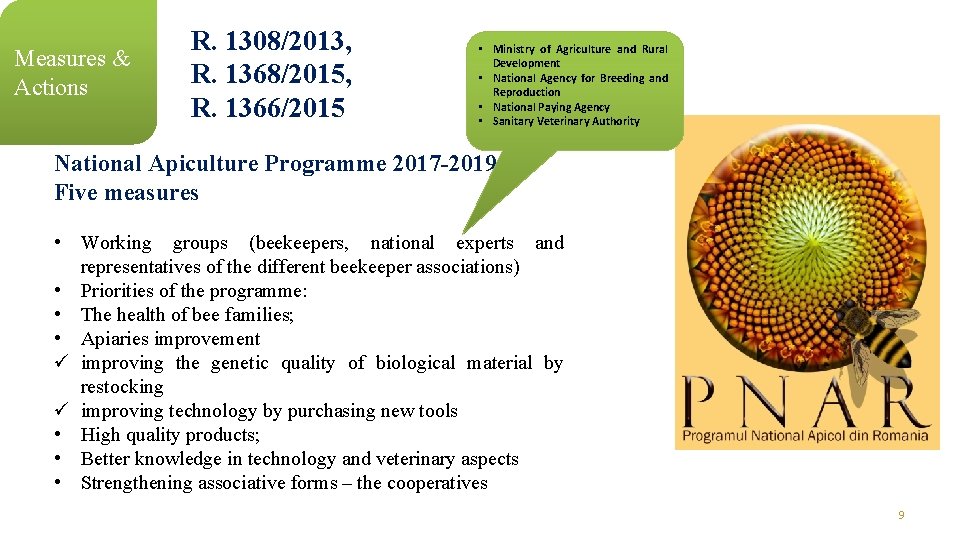 Measures & Actions

R. 1308/2013,
R. 1368/2015,
R. 1366/2015

• Ministry of Agriculture and Rural Development
• National Agency for Breeding and Reproduction
• National Paying Agency
• Sanitary Veterinary Authority

National Apiculture Programme 2017-2019
Five measures

• Working groups (beekeepers, national experts and representatives of the different beekeeper associations)
• Priorities of the programme:
• The health of bee families;
• Apiaries improvement
✓ improving the genetic quality of biological material by restocking
✓ improving technology by purchasing new tools
• High quality products;
• Better knowledge in technology and veterinary aspects
• Strengthening associative forms – the cooperatives

PNAR
Programul National Apicol din Romania

9